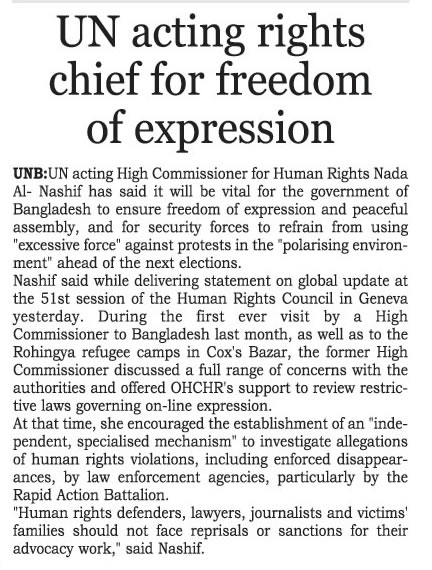 UN acting rights chief for freedom of expression

UNB:UN acting High Commissioner for Human Rights Nada Al- Nashif has said it will be vital for the government of Bangladesh to ensure freedom of expression and peaceful assembly, and for security forces to refrain from using "excessive force" against protests in the "polarising environment" ahead of the next elections.
Nashif said while delivering statement on global update at the 51st session of the Human Rights Council in Geneva yesterday. During the first ever visit by a High Commissioner to Bangladesh last month, as well as to the Rohingya refugee camps in Cox's Bazar, the former High Commissioner discussed a full range of concerns with the authorities and offered OHCHR's support to review restrictive laws governing on-line expression.
At that time, she encouraged the establishment of an "independent, specialised mechanism" to investigate allegations of human rights violations, including enforced disappearances, by law enforcement agencies, particularly by the Rapid Action Battalion.
"Human rights defenders, lawyers, journalists and victims' families should not face reprisals or sanctions for their advocacy work," said Nashif.